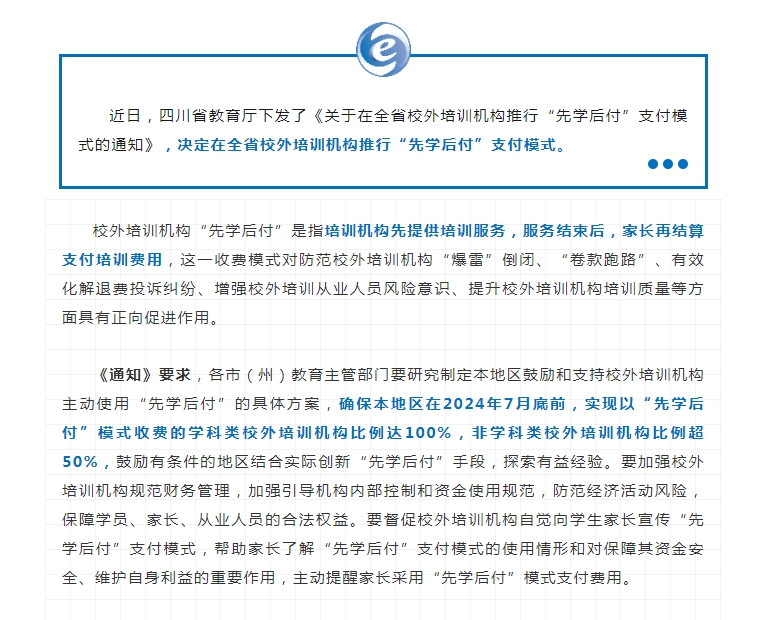 近日，四川省教育厅下发了《关于在全省校外培训机构推行“先学后付”支付模式的通知》，决定在全省校外培训机构推行“先学后付”支付模式。

校外培训机构“先学后付”是指培训机构先提供培训服务，服务结束后，家长再结算支付培训费用，这一收费模式对防范校外培训机构“爆雷”倒闭、“卷款跑路”、有效化解退费投诉纠纷、增强校外培训从业人员风险意识、提升校外培训机构培训质量等方面具有正向促进作用。

《通知》要求，各市（州）教育主管部门要研究制定本地区鼓励和支持校外培训机构主动使用“先学后付”的具体方案，确保本地区在2024年7月底前，实现以“先学后付”模式收费的学科类校外培训机构比例达100%，非学科类校外培训机构比例超50%，鼓励有条件的地区结合实际创新“先学后付”手段，探索有益经验。要加强校外培训机构规范财务管理，加强引导机构内部控制和资金使用规范，防范经济活动风险，保障学员、家长、从业人员的合法权益。要督促校外培训机构自觉向学生家长宣传“先学后付”支付模式，帮助家长了解“先学后付”支付模式的使用情形和对保障其资金安全、维护自身利益的重要作用，主动提醒家长采用“先学后付”模式支付费用。